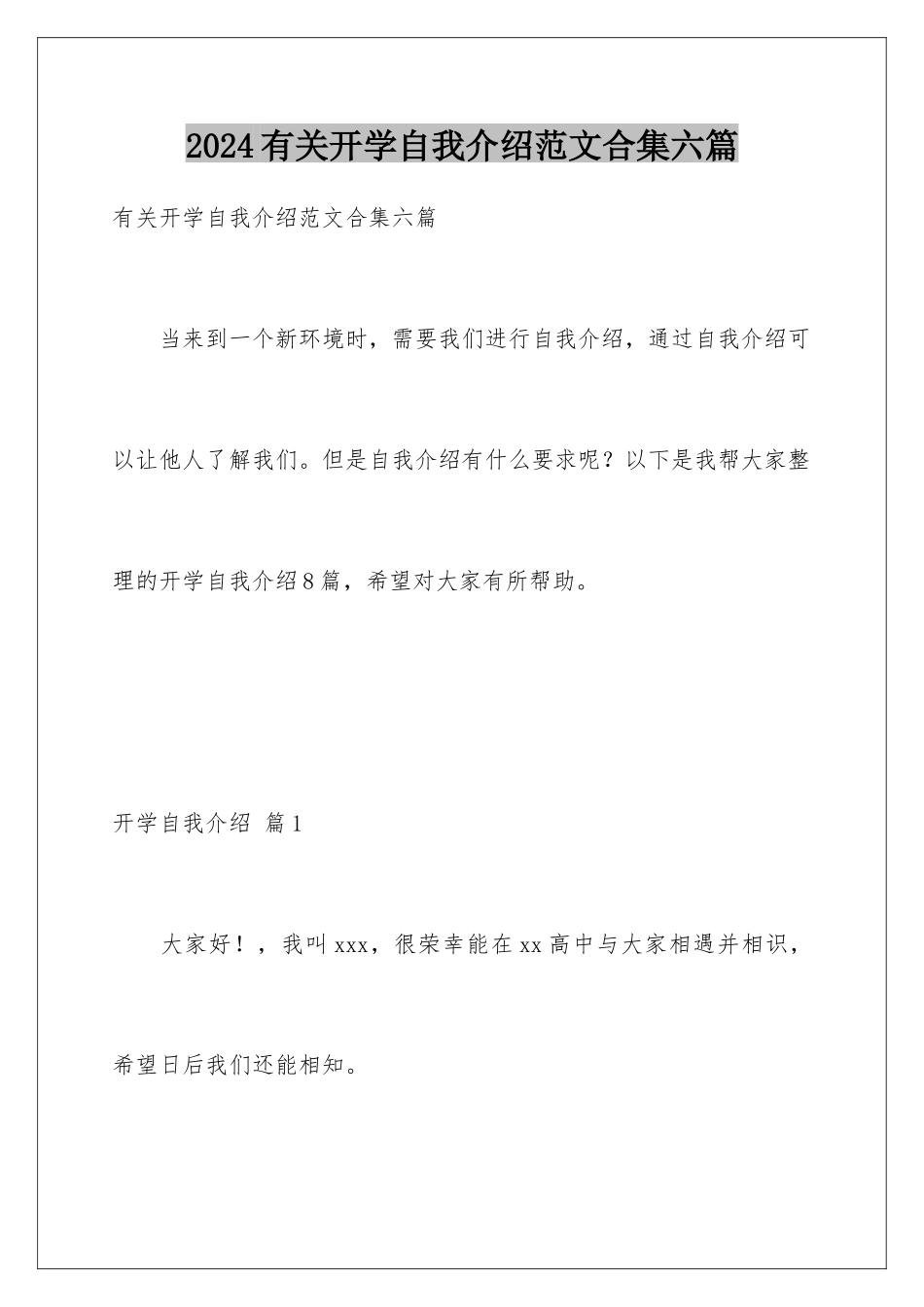 2024有关开学自我介绍范文合集六篇

有关开学自我介绍范文合集六篇

当来到一个新环境时，需要我们进行自我介绍，通过自我介绍可以让他人了解我们。但是自我介绍有什么要求呢？以下是我帮大家整理的开学自我介绍8篇，希望对大家有所帮助。

开学自我介绍 篇1

大家好！，我叫xxx，很荣幸能在xx高中与大家相遇并相识，希望日后我们还能相知。